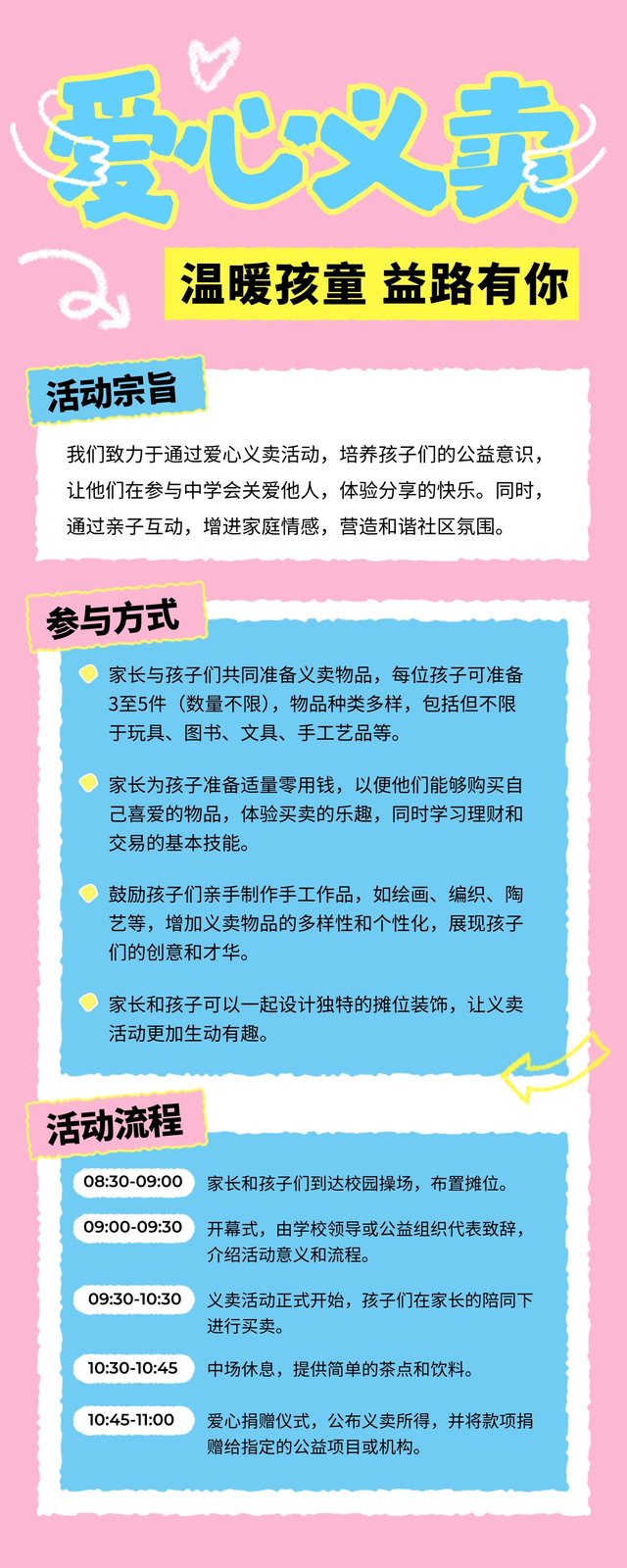 爱心义卖

温暖孩童 益路有你

活动宗旨

我们致力于通过爱心义卖活动，培养孩子们的公益意识，让他们在参与中学会关爱他人，体验分享的快乐。同时，通过亲子互动，增进家庭情感，营造和谐社区氛围。

参与方式

• 家长与孩子们共同准备义卖物品，每位孩子可准备3至5件（数量不限），物品种类多样，包括但不限于玩具、图书、文具、手工艺品等。

• 家长为孩子准备适量零用钱，以便他们能够购买自己喜爱的物品，体验买卖的乐趣，同时学习理财和交易的基本技能。

• 鼓励孩子们亲手制作手工作品，如绘画、编织、陶艺等，增加义卖物品的多样性和个性化，展现孩子们的创意和才华。

• 家长和孩子可以一起设计独特的摊位装饰，让义卖活动更加生动有趣。

活动流程

08:30-09:00 家长和孩子们到达校园操场，布置摊位。

09:00-09:30 开幕式，由学校领导或公益组织代表致辞，介绍活动意义和流程。

09:30-10:30 义卖活动正式开始，孩子们在家长的陪同下进行买卖。

10:30-10:45 中场休息，提供简单的茶点和饮料。

10:45-11:00 爱心捐赠仪式，公布义卖所得，并将款项捐赠给指定的公益项目或机构。